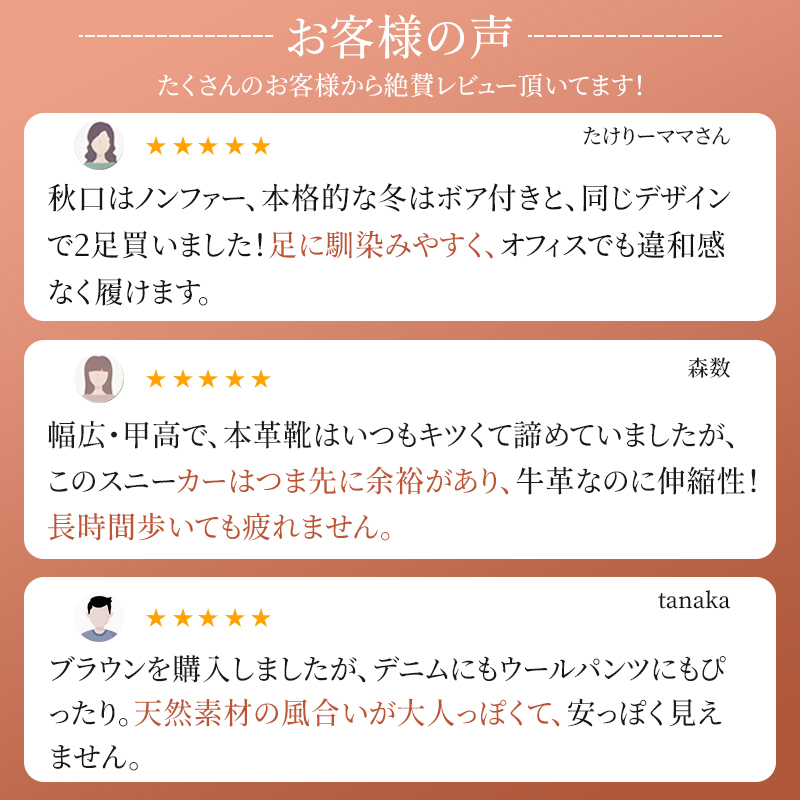 お客様の声

たくさんのお客様から絶賛レビュー頂いてます!

★★★★★ たけりーママさん

秋口はノンファー、本格的な冬はボア付きと、同じデザインで2足買いました!足に馴染みやすく、オフィスでも違和感なく履けます。

★★★★★ 森数

幅広・甲高で、本革靴はいつもキツくて諦めていましたが、このスニーカーはつま先に余裕があり、牛革なのに伸縮性!長時間歩いても疲れません。

★★★★★ tanaka

ブラウンを購入しましたが、デニムにもウールパンツにもぴったり。天然素材の風合いが大人っぽくて、安っぽく見えません。